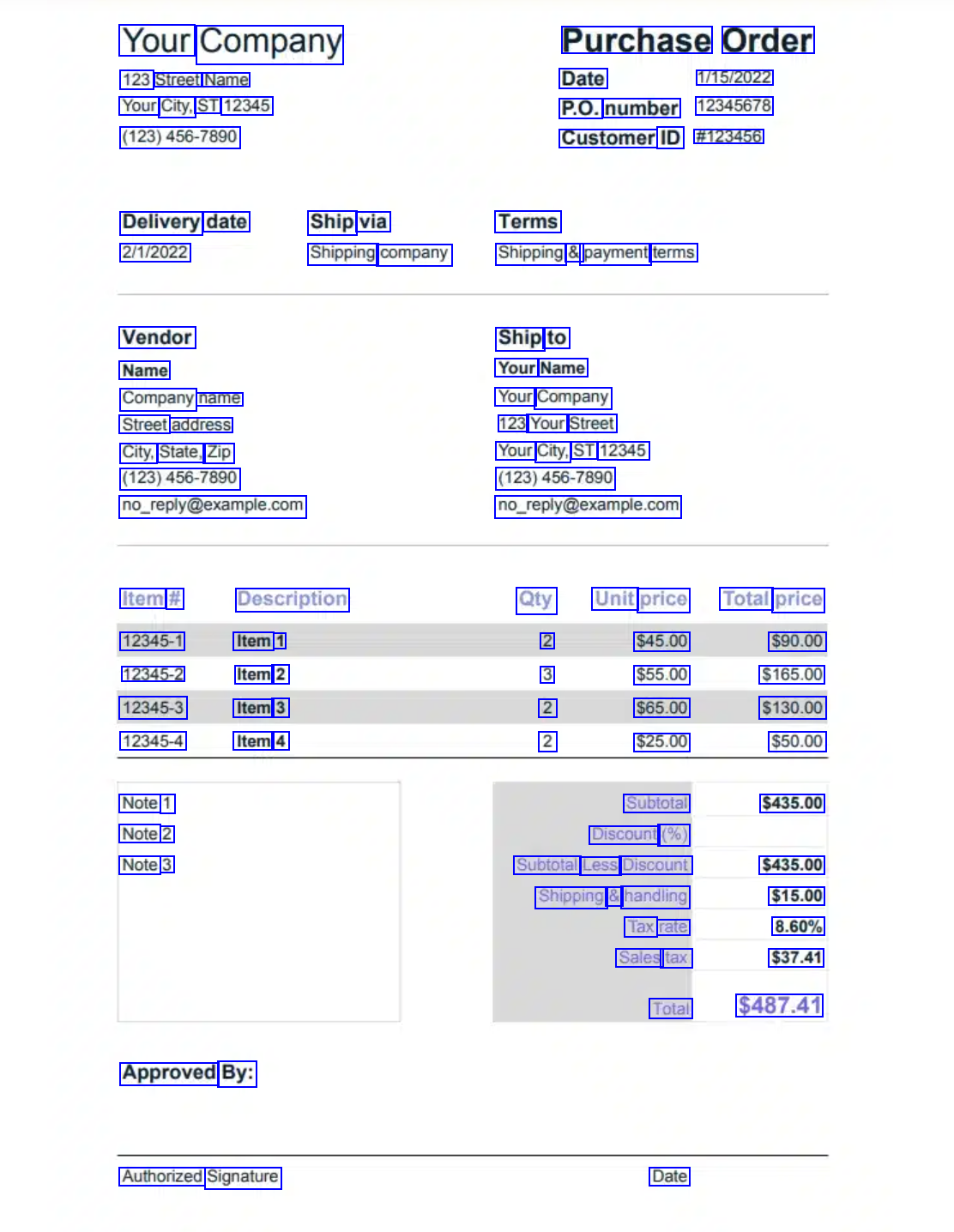 Your Company

123 Street Name
Your City, ST 12345
(123) 456-7890

Purchase Order

Date 1/15/2022
P.O. number 12345678
Customer ID #123456

Delivery date
2/1/2022

Ship via
Shipping company

Terms
Shipping & payment terms

Vendor
Name
Company name
Street address
City, State, Zip
(123) 456-7890
no_reply@example.com

Ship to
Your Name
Your Company
123 Your Street
Your City, ST 12345
(123) 456-7890
no_reply@example.com

| Item # | Description | Qty | Unit price | Total price |
|---|---|---|---|---|
| 12345-1 | Item 1 | 2 | $45.00 | $90.00 |
| 12345-2 | Item 2 | 3 | $55.00 | $165.00 |
| 12345-3 | Item 3 | 2 | $65.00 | $130.00 |
| 12345-4 | Item 4 | 2 | $25.00 | $50.00 |

Note 1
Note 2
Note 3

Subtotal $435.00
Discount (%)
Subtotal Less Discount $435.00
Shipping & handling $15.00
Tax rate 8.60%
Sales tax $37.41
Total $487.41

Approved By:

Authorized Signature
Date